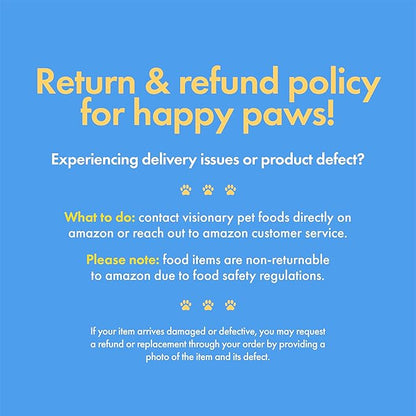 Return & refund policy for happy paws!

Experiencing delivery issues or product defect?

What to do: contact visionary pet foods directly on amazon or reach out to amazon customer service.

Please note: food items are non-returnable to amazon due to food safety regulations.

If your item arrives damaged or defective, you may request a refund or replacement through your order by providing a photo of the item and its defect.